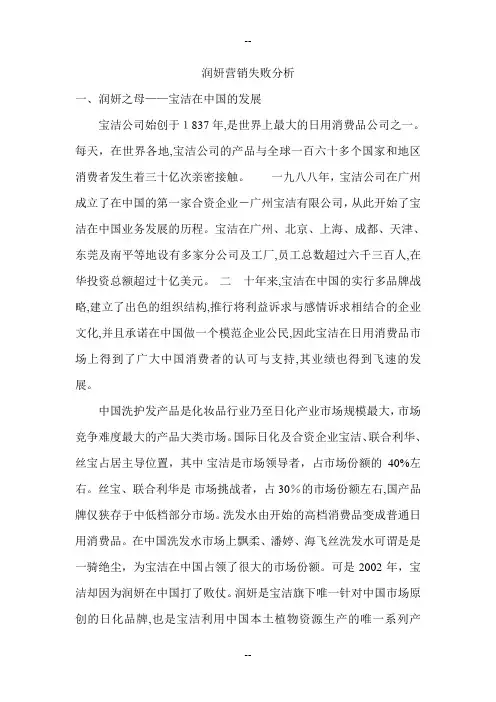 --

润妍营销失败分析

一、润妍之母——宝洁在中国的发展

宝洁公司始创于 1 837 年,是世界上最大的日用消费品公司之一。每天，在世界各地,宝洁公司的产品与全球一百六十多个国家和地区消费者发生着三十亿次亲密接触。　一九八八年，宝洁公司在广州成立了在中国的第一家合资企业－广州宝洁有限公司，从此开始了宝洁在中国业务发展的历程。宝洁在广州、北京、上海、成都、天津、东莞及南平等地设有多家分公司及工厂,员工总数超过六千三百人,在华投资总额超过十亿美元。 二　十年来,宝洁在中国的实行多品牌战略,建立了出色的组织结构,推行将利益诉求与感情诉求相结合的企业文化,并且承诺在中国做一个模范企业公民,因此宝洁在日用消费品市场上得到了广大中国消费者的认可与支持,其业绩也得到飞速的发展。

中国洗护发产品是化妆品行业乃至日化产业市场规模最大，市场竞争难度最大的产品大类市场。国际日化及合资企业宝洁、联合利华、丝宝占居主导位置，其中 宝洁是市场领导者，占市场份额的 40%左右。丝宝、联合利华是 市场挑战者，占 30%的市场份额左右,国产品牌仅狭存于中低档部分市场。洗发水由开始的高档消费品变成普通日用消费品。在中国洗发水市场上飘柔、潘婷、海飞丝洗发水可谓是是一骑绝尘，为宝洁在中国占领了很大的市场份额。可是 2002 年，宝洁却因为润妍在中国打了败仗。润妍是宝洁旗下唯一针对中国市场原创的日化品牌,也是宝洁利用中国本土植物资源生产的唯一系列产

--